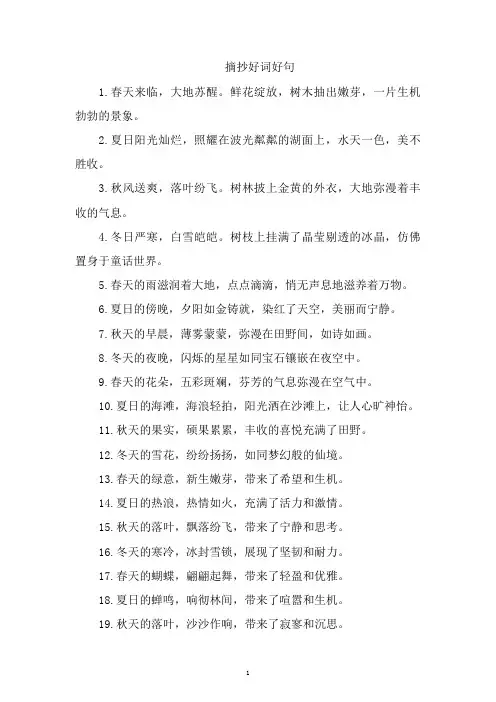 摘抄好词好句

1.春天来临，大地苏醒。鲜花绽放，树木抽出嫩芽，一片生机勃勃的景象。

2.夏日阳光灿烂，照耀在波光粼粼的湖面上，水天一色，美不胜收。

3.秋风送爽，落叶纷飞。树林披上金黄的外衣，大地弥漫着丰收的气息。

4.冬日严寒，白雪皑皑。树枝上挂满了晶莹剔透的冰晶，仿佛置身于童话世界。

5.春天的雨滋润着大地，点点滴滴，悄无声息地滋养着万物。

6.夏日的傍晚，夕阳如金铸就，染红了天空，美丽而宁静。

7.秋天的早晨，薄雾蒙蒙，弥漫在田野间，如诗如画。

8.冬天的夜晚，闪烁的星星如同宝石镶嵌在夜空中。

9.春天的花朵，五彩斑斓，芬芳的气息弥漫在空气中。

10.夏日的海滩，海浪轻拍，阳光洒在沙滩上，让人心旷神怡。

11.秋天的果实，硕果累累，丰收的喜悦充满了田野。

12.冬天的雪花，纷纷扬扬，如同梦幻般的仙境。

13.春天的绿意，新生嫩芽，带来了希望和生机。

14.夏日的热浪，热情如火，充满了活力和激情。

15.秋天的落叶，飘落纷飞，带来了宁静和思考。

16.冬天的寒冷，冰封雪锁，展现了坚韧和耐力。

17.春天的蝴蝶，翩翩起舞，带来了轻盈和优雅。

18.夏日的蝉鸣，响彻林间，带来了喧嚣和生机。

19.秋天的落叶，沙沙作响，带来了寂寥和沉思。

1